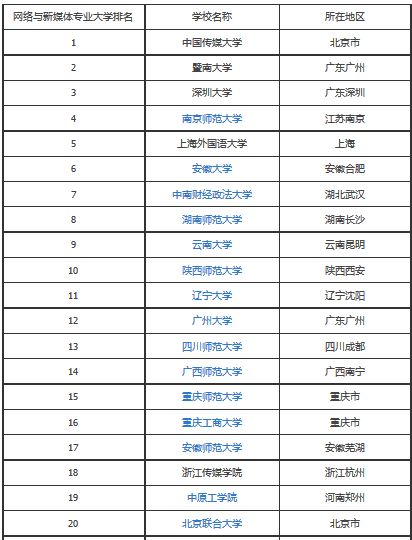 | 网络与新媒体专业大学排名 | 学校名称 | 所在地区 |
|---|---|---|
| 1 | 中国传媒大学 | 北京市 |
| 2 | 暨南大学 | 广东广州 |
| 3 | 深圳大学 | 广东深圳 |
| 4 | 南京师范大学 | 江苏南京 |
| 5 | 上海外国语大学 | 上海 |
| 6 | 安徽大学 | 安徽合肥 |
| 7 | 中南财经政法大学 | 湖北武汉 |
| 8 | 湖南师范大学 | 湖南长沙 |
| 9 | 云南大学 | 云南昆明 |
| 10 | 陕西师范大学 | 陕西西安 |
| 11 | 辽宁大学 | 辽宁沈阳 |
| 12 | 广州大学 | 广东广州 |
| 13 | 四川师范大学 | 四川成都 |
| 14 | 广西师范大学 | 广西南宁 |
| 15 | 重庆师范大学 | 重庆市 |
| 16 | 重庆工商大学 | 重庆市 |
| 17 | 安徽师范大学 | 安徽芜湖 |
| 18 | 浙江传媒学院 | 浙江杭州 |
| 19 | 中原工学院 | 河南郑州 |
| 20 | 北京联合大学 | 北京市 |